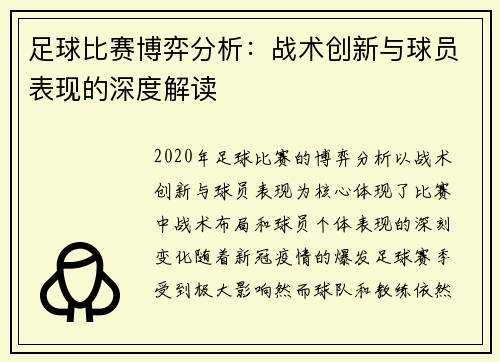 足球比赛博弈分析：战术创新与球员表现的深度解读

2020年足球比赛的博弈分析以战术创新与球员表现为核心体现了比赛中战术布局和球员个体表现的深刻变化随着新冠疫情的爆发足球赛季受到极大影响然而球队和教练依然